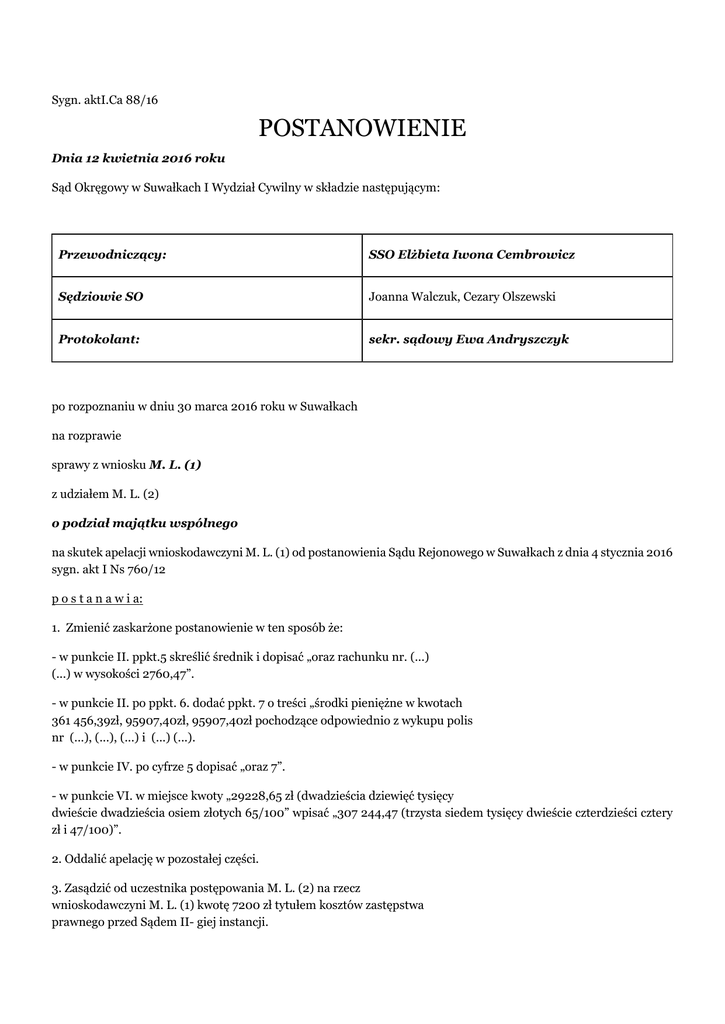 Sygn. aktI.Ca 88/16

POSTANOWIENIE

Dnia 12 kwietnia 2016 roku

Sąd Okręgowy w Suwałkach I Wydział Cywilny w składzie następującym:

| Przewodniczący: | SSO Elżbieta Iwona Cembrowicz |
|---|---|
| Sędziowie SO | Joanna Walczuk, Cezary Olszewski |
| Protokolant: | sekr. sądowy Ewa Andryszczyk |

po rozpoznaniu w dniu 30 marca 2016 roku w Suwałkach

na rozprawie

sprawy z wniosku M. L. (1)

z udziałem M. L. (2)

o podział majątku wspólnego

na skutek apelacji wnioskodawczyni M. L. (1) od postanowienia Sądu Rejonowego w Suwałkach z dnia 4 stycznia 2016 sygn. akt I Ns 760/12

p o s t a n a w i a:

1. Zmienić zaskarżone postanowienie w ten sposób że:

- w punkcie II. ppkt.5 skreślić średnik i dopisać „oraz rachunku nr. (...) (...) w wysokości 2760,47".

- w punkcie II. po ppkt. 6. dodać ppkt. 7 o treści „środki pieniężne w kwotach 361 456,39zł, 95907,40zł, 95907,40zł pochodzące odpowiednio z wykupu polis nr (...), (...), (...) i (...) (...).

- w punkcie IV. po cyfrze 5 dopisać „oraz 7".

- w punkcie VI. w miejsce kwoty „29228,65 zł (dwadzieścia dziewięć tysięcy dwieście dwadzieścia osiem złotych 65/100" wpisać „307 244,47 (trzysta siedem tysięcy dwieście czterdzieści cztery zł i 47/100)".

2. Oddalić apelację w pozostałej części.

3. Zasądzić od uczestnika postępowania M. L. (2) na rzecz wnioskodawczyni M. L. (1) kwotę 7200 zł tytułem kosztów zastępstwa prawnego przed Sądem II- giej instancji.